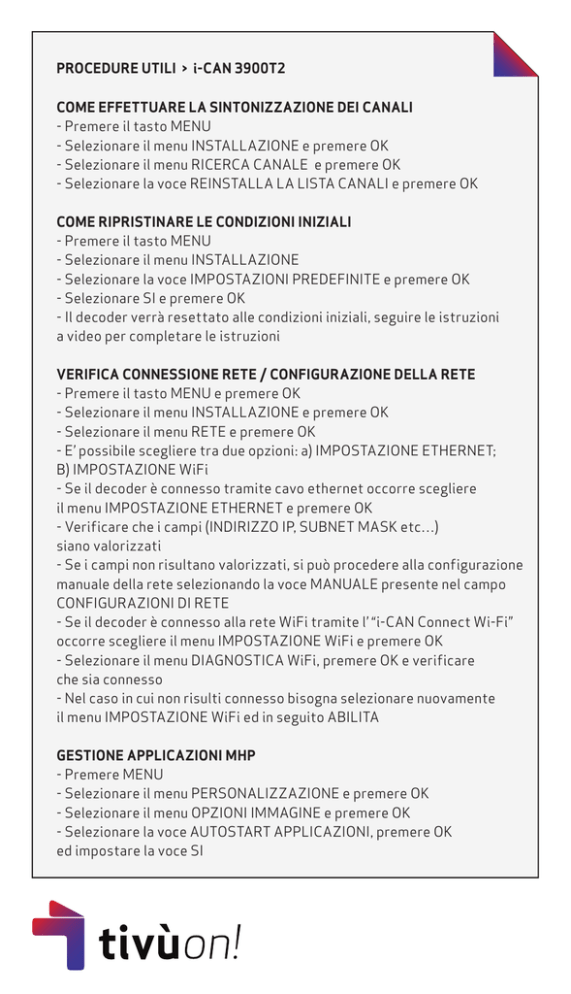 PROCEDURE UTILI > i-CAN 3900T2

COME EFFETTUARE LA SINTONIZZAZIONE DEI CANALI
- Premere il tasto MENU
- Selezionare il menu INSTALLAZIONE e premere OK
- Selezionare il menu RICERCA CANALE e premere OK
- Selezionare la voce REINSTALLA LA LISTA CANALI e premere OK

COME RIPRISTINARE LE CONDIZIONI INIZIALI
- Premere il tasto MENU
- Selezionare il menu INSTALLAZIONE
- Selezionare la voce IMPOSTAZIONI PREDEFINITE e premere OK
- Selezionare SI e premere OK
- Il decoder verrà resettato alle condizioni iniziali, seguire le istruzioni a video per completare le istruzioni

VERIFICA CONNESSIONE RETE / CONFIGURAZIONE DELLA RETE
- Premere il tasto MENU e premere OK
- Selezionare il menu INSTALLAZIONE e premere OK
- Selezionare il menu RETE e premere OK
- E' possibile scegliere tra due opzioni: a) IMPOSTAZIONE ETHERNET; B) IMPOSTAZIONE WiFi
- Se il decoder è connesso tramite cavo ethernet occorre scegliere il menu IMPOSTAZIONE ETHERNET e premere OK
- Verificare che i campi (INDIRIZZO IP, SUBNET MASK etc...) siano valorizzati
- Se i campi non risultano valorizzati, si può procedere alla configurazione manuale della rete selezionando la voce MANUALE presente nel campo CONFIGURAZIONI DI RETE
- Se il decoder è connesso alla rete WiFi tramite l'"i-CAN Connect Wi-Fi" occorre scegliere il menu IMPOSTAZIONE WiFi e premere OK
- Selezionare il menu DIAGNOSTICA WiFi, premere OK e verificare che sia connesso
- Nel caso in cui non risulti connesso bisogna selezionare nuovamente il menu IMPOSTAZIONE WiFi ed in seguito ABILITA

GESTIONE APPLICAZIONI MHP
- Premere MENU
- Selezionare il menu PERSONALIZZAZIONE e premere OK
- Selezionare il menu OPZIONI IMMAGINE e premere OK
- Selezionare la voce AUTOSTART APPLICAZIONI, premere OK ed impostare la voce SI

tivùon!